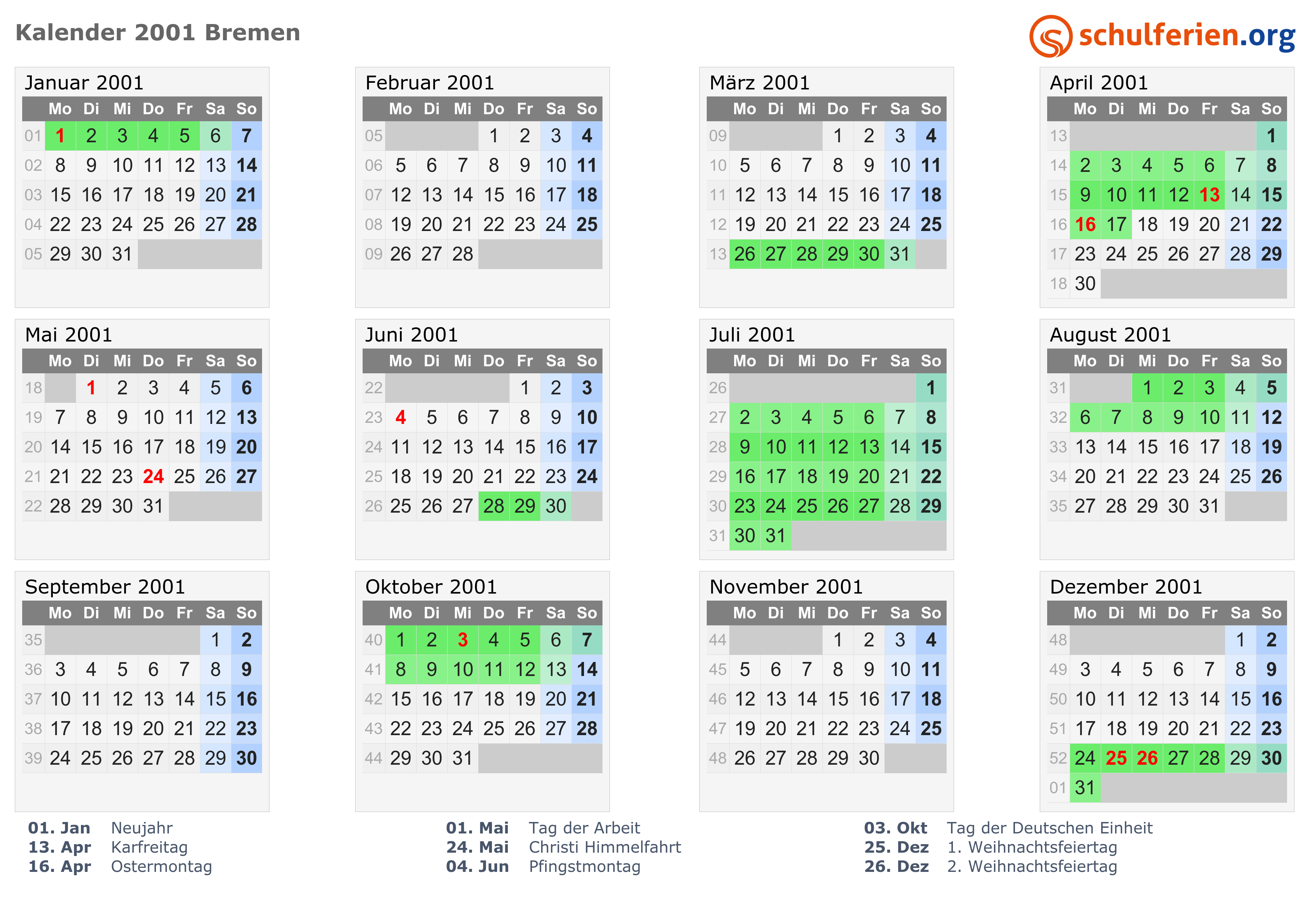 Kalender 2001 Bremen

schulferien.org

Januar 2001

| | Mo | Di | Mi | Do | Fr | Sa | So |
|---|---|---|---|---|---|---|---|
| 01 | 1 | 2 | 3 | 4 | 5 | 6 | 7 |
| 02 | 8 | 9 | 10 | 11 | 12 | 13 | 14 |
| 03 | 15 | 16 | 17 | 18 | 19 | 20 | 21 |
| 04 | 22 | 23 | 24 | 25 | 26 | 27 | 28 |
| 05 | 29 | 30 | 31 | | | | |

Februar 2001

| | Mo | Di | Mi | Do | Fr | Sa | So |
|---|---|---|---|---|---|---|---|
| 05 | | | | 1 | 2 | 3 | 4 |
| 06 | 5 | 6 | 7 | 8 | 9 | 10 | 11 |
| 07 | 12 | 13 | 14 | 15 | 16 | 17 | 18 |
| 08 | 19 | 20 | 21 | 22 | 23 | 24 | 25 |
| 09 | 26 | 27 | 28 | | | | |

März 2001

| | Mo | Di | Mi | Do | Fr | Sa | So |
|---|---|---|---|---|---|---|---|
| 09 | | | | 1 | 2 | 3 | 4 |
| 10 | 5 | 6 | 7 | 8 | 9 | 10 | 11 |
| 11 | 12 | 13 | 14 | 15 | 16 | 17 | 18 |
| 12 | 19 | 20 | 21 | 22 | 23 | 24 | 25 |
| 13 | 26 | 27 | 28 | 29 | 30 | 31 | |

April 2001

| | Mo | Di | Mi | Do | Fr | Sa | So |
|---|---|---|---|---|---|---|---|
| 13 | | | | | | | 1 |
| 14 | 2 | 3 | 4 | 5 | 6 | 7 | 8 |
| 15 | 9 | 10 | 11 | 12 | 13 | 14 | 15 |
| 16 | 16 | 17 | 18 | 19 | 20 | 21 | 22 |
| 17 | 23 | 24 | 25 | 26 | 27 | 28 | 29 |
| 18 | 30 | | | | | | |

Mai 2001

| | Mo | Di | Mi | Do | Fr | Sa | So |
|---|---|---|---|---|---|---|---|
| 18 | | 1 | 2 | 3 | 4 | 5 | 6 |
| 19 | 7 | 8 | 9 | 10 | 11 | 12 | 13 |
| 20 | 14 | 15 | 16 | 17 | 18 | 19 | 20 |
| 21 | 21 | 22 | 23 | 24 | 25 | 26 | 27 |
| 22 | 28 | 29 | 30 | 31 | | | |

Juni 2001

| | Mo | Di | Mi | Do | Fr | Sa | So |
|---|---|---|---|---|---|---|---|
| 22 | | | | | 1 | 2 | 3 |
| 23 | 4 | 5 | 6 | 7 | 8 | 9 | 10 |
| 24 | 11 | 12 | 13 | 14 | 15 | 16 | 17 |
| 25 | 18 | 19 | 20 | 21 | 22 | 23 | 24 |
| 26 | 25 | 26 | 27 | 28 | 29 | 30 | |

Juli 2001

| | Mo | Di | Mi | Do | Fr | Sa | So |
|---|---|---|---|---|---|---|---|
| 26 | | | | | | | 1 |
| 27 | 2 | 3 | 4 | 5 | 6 | 7 | 8 |
| 28 | 9 | 10 | 11 | 12 | 13 | 14 | 15 |
| 29 | 16 | 17 | 18 | 19 | 20 | 21 | 22 |
| 30 | 23 | 24 | 25 | 26 | 27 | 28 | 29 |
| 31 | 30 | 31 | | | | | |

August 2001

| | Mo | Di | Mi | Do | Fr | Sa | So |
|---|---|---|---|---|---|---|---|
| 31 | | | 1 | 2 | 3 | 4 | 5 |
| 32 | 6 | 7 | 8 | 9 | 10 | 11 | 12 |
| 33 | 13 | 14 | 15 | 16 | 17 | 18 | 19 |
| 34 | 20 | 21 | 22 | 23 | 24 | 25 | 26 |
| 35 | 27 | 28 | 29 | 30 | 31 | | |

September 2001

| | Mo | Di | Mi | Do | Fr | Sa | So |
|---|---|---|---|---|---|---|---|
| 35 | | | | | | 1 | 2 |
| 36 | 3 | 4 | 5 | 6 | 7 | 8 | 9 |
| 37 | 10 | 11 | 12 | 13 | 14 | 15 | 16 |
| 38 | 17 | 18 | 19 | 20 | 21 | 22 | 23 |
| 39 | 24 | 25 | 26 | 27 | 28 | 29 | 30 |

Oktober 2001

| | Mo | Di | Mi | Do | Fr | Sa | So |
|---|---|---|---|---|---|---|---|
| 40 | 1 | 2 | 3 | 4 | 5 | 6 | 7 |
| 41 | 8 | 9 | 10 | 11 | 12 | 13 | 14 |
| 42 | 15 | 16 | 17 | 18 | 19 | 20 | 21 |
| 43 | 22 | 23 | 24 | 25 | 26 | 27 | 28 |
| 44 | 29 | 30 | 31 | | | | |

November 2001

| | Mo | Di | Mi | Do | Fr | Sa | So |
|---|---|---|---|---|---|---|---|
| 44 | | | | 1 | 2 | 3 | 4 |
| 45 | 5 | 6 | 7 | 8 | 9 | 10 | 11 |
| 46 | 12 | 13 | 14 | 15 | 16 | 17 | 18 |
| 47 | 19 | 20 | 21 | 22 | 23 | 24 | 25 |
| 48 | 26 | 27 | 28 | 29 | 30 | | |

Dezember 2001

| | Mo | Di | Mi | Do | Fr | Sa | So |
|---|---|---|---|---|---|---|---|
| 48 | | | | | | 1 | 2 |
| 49 | 3 | 4 | 5 | 6 | 7 | 8 | 9 |
| 50 | 10 | 11 | 12 | 13 | 14 | 15 | 16 |
| 51 | 17 | 18 | 19 | 20 | 21 | 22 | 23 |
| 52 | 24 | 25 | 26 | 27 | 28 | 29 | 30 |
| 01 | 31 | | | | | | |

01. Jan Neujahr
13. Apr Karfreitag
16. Apr Ostermontag

01. Mai Tag der Arbeit
24. Mai Christi Himmelfahrt
04. Jun Pfingstmontag

03. Okt Tag der Deutschen Einheit
25. Dez 1. Weihnachtsfeiertag
26. Dez 2. Weihnachtsfeiertag